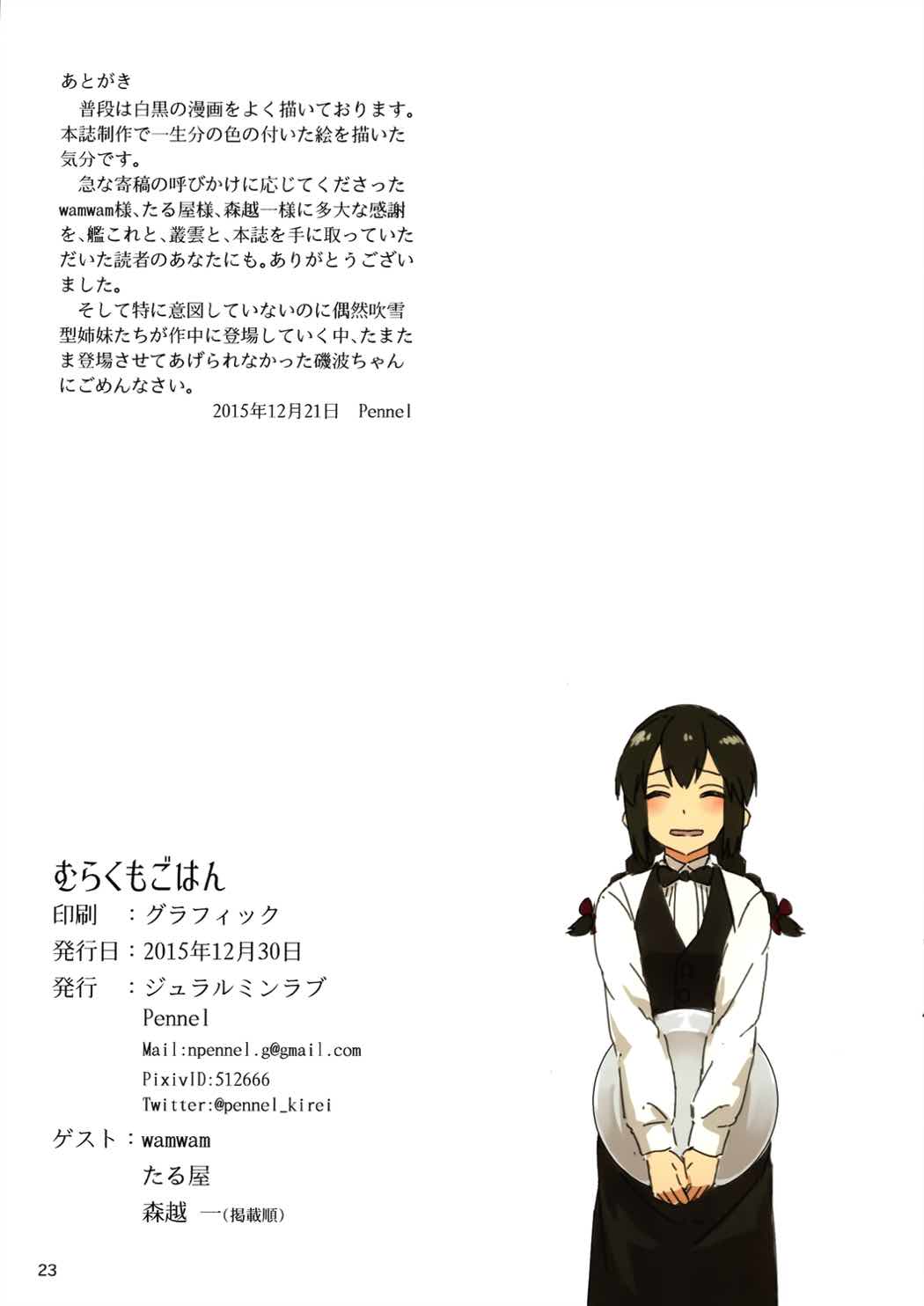 あとがき

普段は白黒の漫画をよく描いております。本誌制作で一生分の色の付いた絵を描いた気分です。

急な寄稿の呼びかけに応じてくださったwamwam様、たる屋様、森越一様に多大な感謝を、艦これと、叢雲と、本誌を手に取っていただいた読者のあなたにも。ありがとうございました。

そして特に意図していないのに偶然吹雪型姉妹たちが作中に登場していく中、たまたま登場させてあげられなかった磯波ちゃんにごめんなさい。

2015年12月21日 Pennel

むらくもごはん
印刷 ：グラフィック
発行日：2015年12月30日
発行 ：ジュラルミンラブ
Pennel
Mail:npennel.g@gmail.com
PixivID:512666
Twitter:@pennel_kirei
ゲスト：wamwam
たる屋
森越 一(掲載順)

23